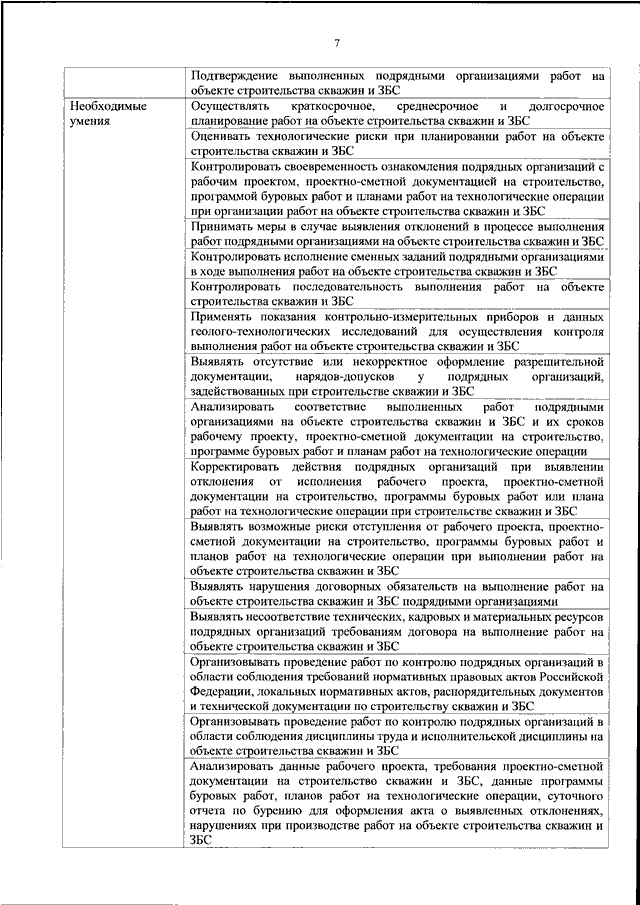 7

| | Подтверждение выполненных подрядными организациями работ на объекте строительства скважин и ЗБС |
|---|---|
| Необходимые умения | Осуществлять краткосрочное, среднесрочное и долгосрочное планирование работ на объекте строительства скважин и ЗБС |
| | Оценивать технологические риски при планировании работ на объекте строительства скважин и ЗБС |
| | Контролировать своевременность ознакомления подрядных организаций с рабочим проектом, проектно-сметной документацией на строительство, программой буровых работ и планами работ на технологические операции при организации работ на объекте строительства скважин и ЗБС |
| | Принимать меры в случае выявления отклонений в процессе выполнения работ подрядными организациями на объекте строительства скважин и ЗБС |
| | Контролировать исполнение сменных заданий подрядными организациями в ходе выполнения работ на объекте строительства скважин и ЗБС |
| | Контролировать последовательность выполнения работ на объекте строительства скважин и ЗБС |
| | Применять показания контрольно-измерительных приборов и данных геолого-технологических исследований для осуществления контроля выполнения работ на объекте строительства скважин и ЗБС |
| | Выявлять отсутствие или некорректное оформление разрешительной документации, нарядов-допусков у подрядных организаций, задействованных при строительстве скважин и ЗБС |
| | Анализировать соответствие выполненных работ подрядными организациями на объекте строительства скважин и ЗБС и их сроков рабочему проекту, проектно-сметной документации на строительство, программе буровых работ и планам работ на технологические операции |
| | Корректировать действия подрядных организаций при выявлении отклонения от исполнения рабочего проекта, проектно-сметной документации на строительство, программы буровых работ или плана работ на технологические операции при строительстве скважин и ЗБС |
| | Выявлять возможные риски отступления от рабочего проекта, проектно-сметной документации на строительство, программы буровых работ и планов работ на технологические операции при выполнении работ на объекте строительства скважин и ЗБС |
| | Выявлять нарушения договорных обязательств на выполнение работ на объекте строительства скважин и ЗБС подрядными организациями |
| | Выявлять несоответствие технических, кадровых и материальных ресурсов подрядных организаций требованиям договора на выполнение работ на объекте строительства скважин и ЗБС |
| | Организовывать проведение работ по контролю подрядных организаций в области соблюдения требований нормативных правовых актов Российской Федерации, локальных нормативных актов, распорядительных документов и технической документации по строительству скважин и ЗБС |
| | Организовывать проведение работ по контролю подрядных организаций в области соблюдения дисциплины труда и исполнительской дисциплины на объекте строительства скважин и ЗБС |
| | Анализировать данные рабочего проекта, требования проектно-сметной документации на строительство скважин и ЗБС, данные программы буровых работ, планов работ на технологические операции, суточного отчета по бурению для оформления акта о выявленных отклонениях, нарушениях при производстве работ на объекте строительства скважин и ЗБС |